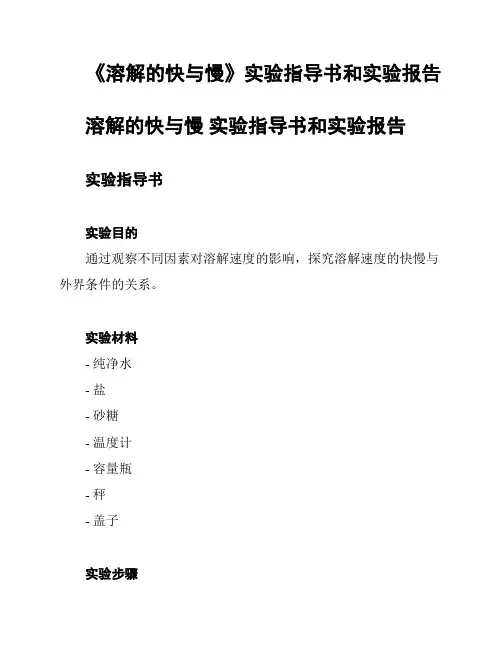 《溶解的快与慢》实验指导书和实验报告

溶解的快与慢 实验指导书和实验报告

实验指导书

实验目的

通过观察不同因素对溶解速度的影响，探究溶解速度的快慢与外界条件的关系。

实验材料

- 纯净水
- 盐
- 砂糖
- 温度计
- 容量瓶
- 秤
- 盖子

实验步骤